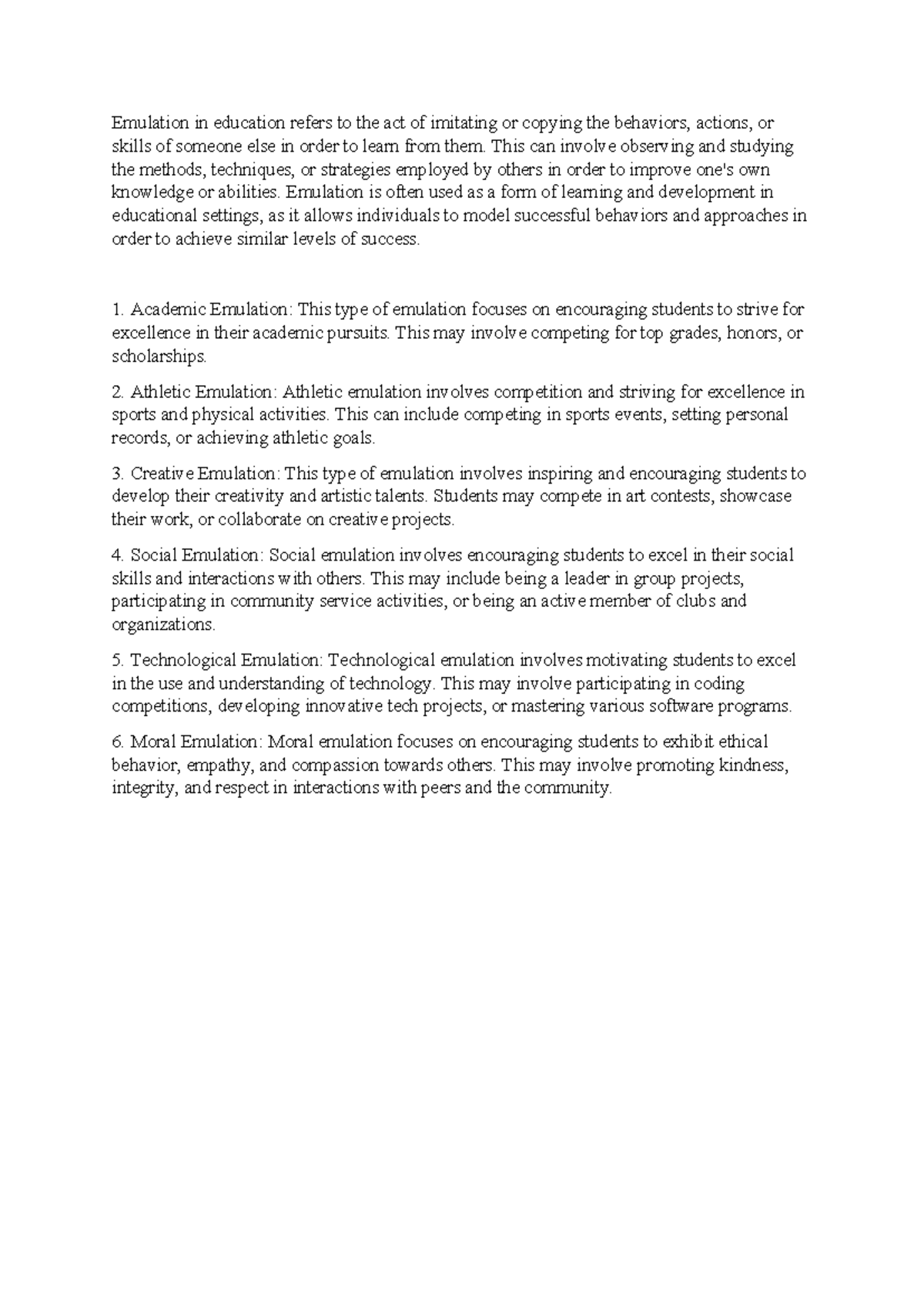 Emulation in education refers to the act of imitating or copying the behaviors, actions, or skills of someone else in order to learn from them. This can involve observing and studying the methods, techniques, or strategies employed by others in order to improve one's own knowledge or abilities. Emulation is often used as a form of learning and development in educational settings, as it allows individuals to model successful behaviors and approaches in order to achieve similar levels of success.

1. Academic Emulation: This type of emulation focuses on encouraging students to strive for excellence in their academic pursuits. This may involve competing for top grades, honors, or scholarships.

2. Athletic Emulation: Athletic emulation involves competition and striving for excellence in sports and physical activities. This can include competing in sports events, setting personal records, or achieving athletic goals.

3. Creative Emulation: This type of emulation involves inspiring and encouraging students to develop their creativity and artistic talents. Students may compete in art contests, showcase their work, or collaborate on creative projects.

4. Social Emulation: Social emulation involves encouraging students to excel in their social skills and interactions with others. This may include being a leader in group projects, participating in community service activities, or being an active member of clubs and organizations.

5. Technological Emulation: Technological emulation involves motivating students to excel in the use and understanding of technology. This may involve participating in coding competitions, developing innovative tech projects, or mastering various software programs.

6. Moral Emulation: Moral emulation focuses on encouraging students to exhibit ethical behavior, empathy, and compassion towards others. This may involve promoting kindness, integrity, and respect in interactions with peers and the community.